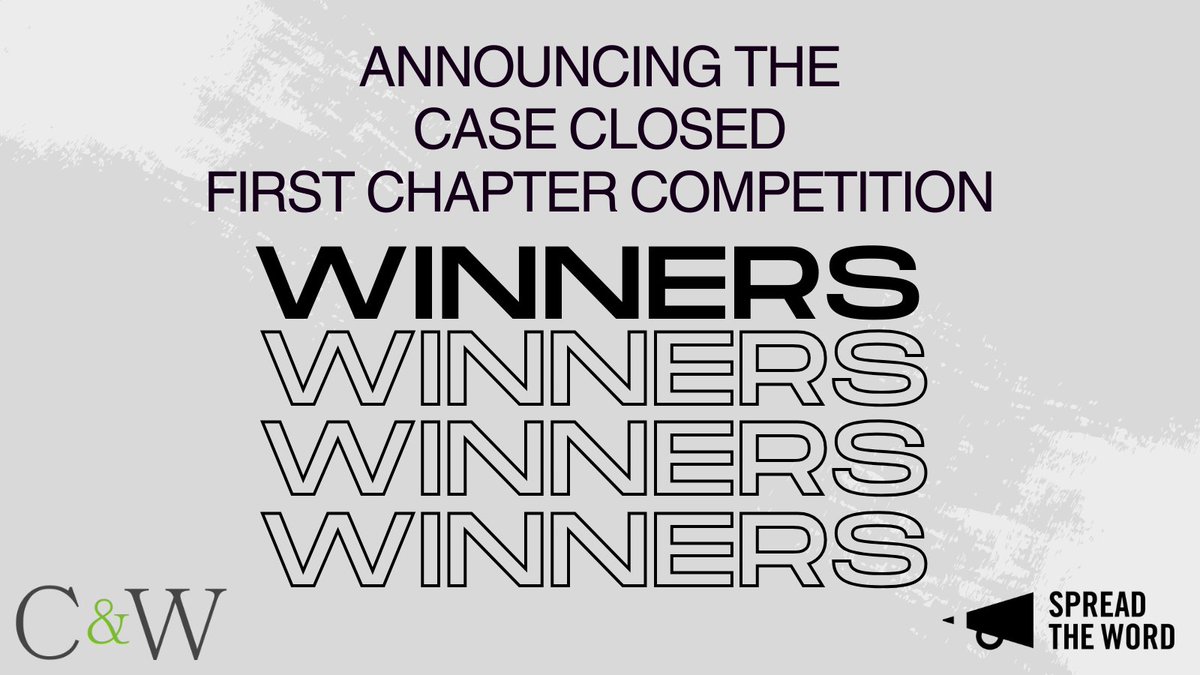 ANNOUNCING THE CASE CLOSED FIRST CHAPTER COMPETITION

WINNERS
WINNERS
WINNERS
WINNERS

C&W

SPREAD THE WORD